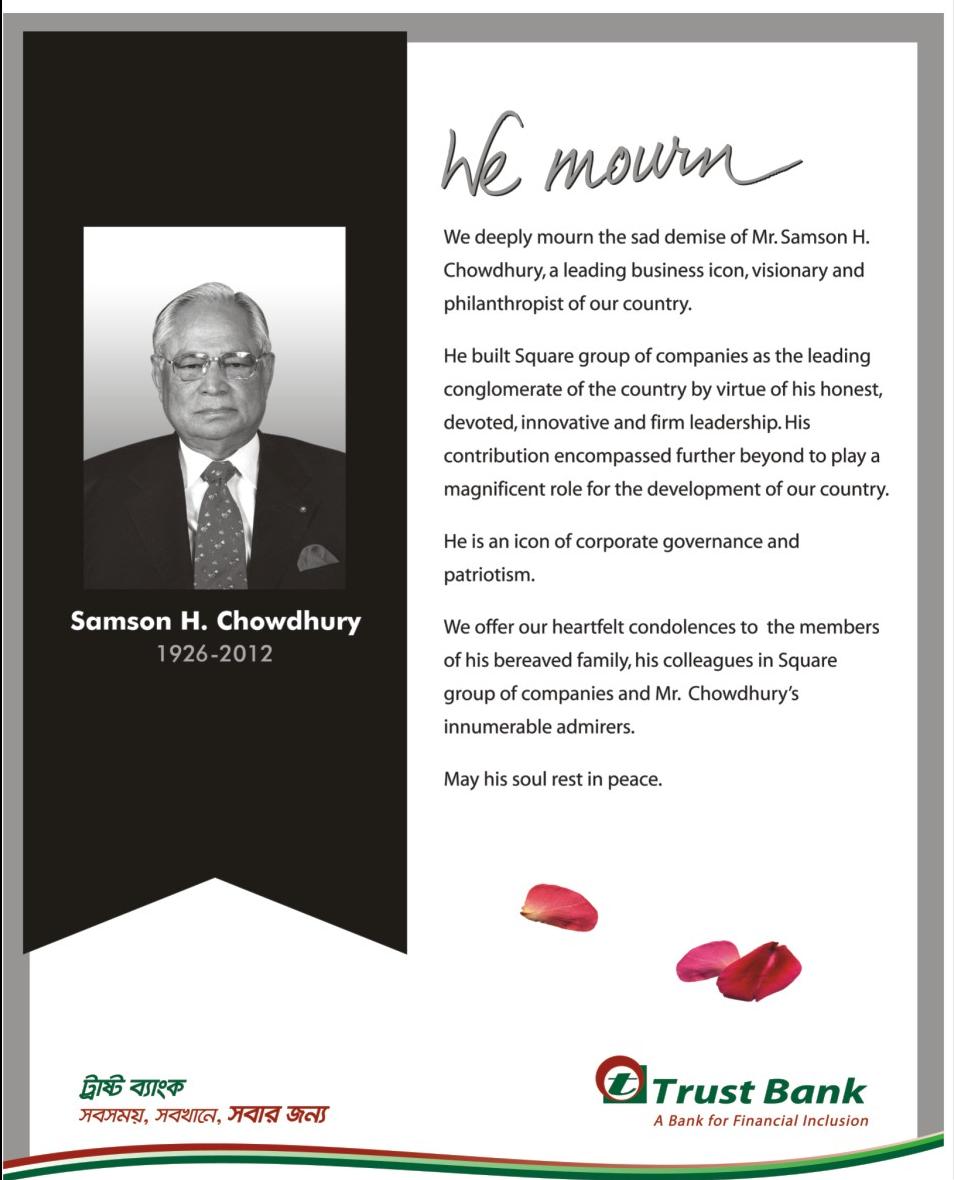 Samson H. Chowdhury
1926-2012

We mourn

We deeply mourn the sad demise of Mr. Samson H. Chowdhury, a leading business icon, visionary and philanthropist of our country.

He built Square group of companies as the leading conglomerate of the country by virtue of his honest, devoted, innovative and firm leadership. His contribution encompassed further beyond to play a magnificent role for the development of our country.

He is an icon of corporate governance and patriotism.

We offer our heartfelt condolences to the members of his bereaved family, his colleagues in Square group of companies and Mr. Chowdhury's innumerable admirers.

May his soul rest in peace.

ট্রাস্ট ব্যাংক
সবসময়, সবখানে, সবার জন্য

Trust Bank
A Bank for Financial Inclusion